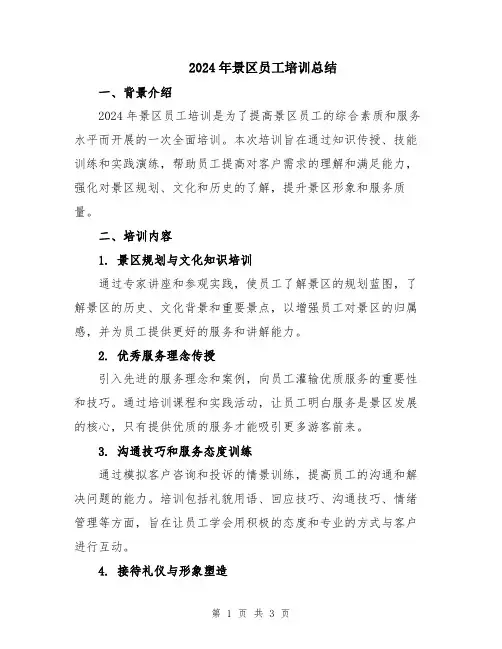 2024年景区员工培训总结

一、背景介绍

2024年景区员工培训是为了提高景区员工的综合素质和服务水平而开展的一次全面培训。本次培训旨在通过知识传授、技能训练和实践演练，帮助员工提高对客户需求的理解和满足能力，强化对景区规划、文化和历史的了解，提升景区形象和服务质量。

二、培训内容

1. 景区规划与文化知识培训

通过专家讲座和参观实践，使员工了解景区的规划蓝图，了解景区的历史、文化背景和重要景点，以增强员工对景区的归属感，并为员工提供更好的服务和讲解能力。

2. 优秀服务理念传授

引入先进的服务理念和案例，向员工灌输优质服务的重要性和技巧。通过培训课程和实践活动，让员工明白服务是景区发展的核心，只有提供优质的服务才能吸引更多游客前来。

3. 沟通技巧和服务态度训练

通过模拟客户咨询和投诉的情景训练，提高员工的沟通和解决问题的能力。培训包括礼貌用语、回应技巧、沟通技巧、情绪管理等方面，旨在让员工学会用积极的态度和专业的方式与客户进行互动。

4. 接待礼仪与形象塑造

第 1 页 共 3 页